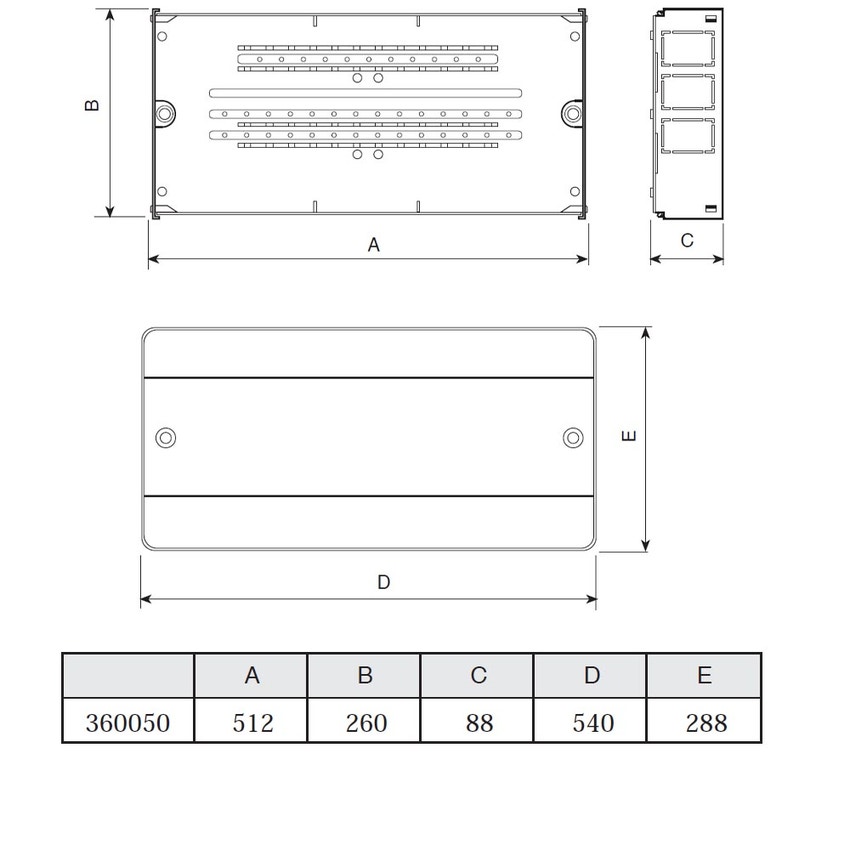 B

A

C

E

D

| | A | B | C | D | E |
|---|---|---|---|---|---|
| 360050 | 512 | 260 | 88 | 540 | 288 |